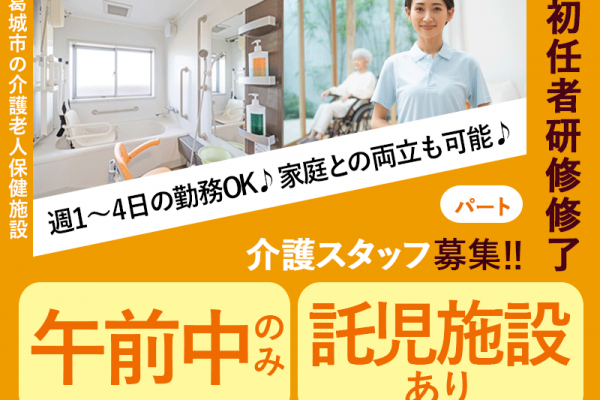 葛城市の介護老人保健施設

初任者研修修了

週1～4日の勤務OK♪ 家庭との両立も可能♪

パート

介護スタッフ募集!!

午前中のみ

託児施設あり